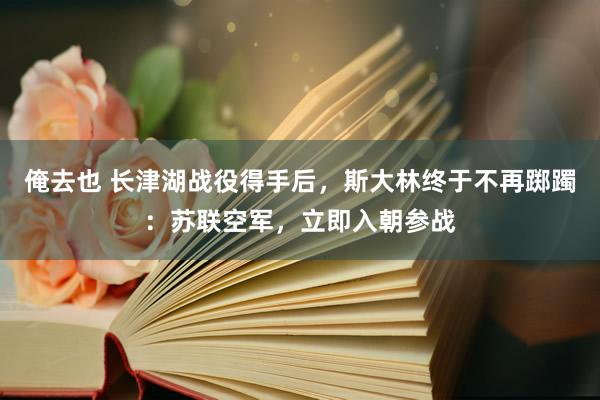 俺去也 长津湖战役得手后，斯大林终于不再踯躅：苏联空军，立即入朝参战